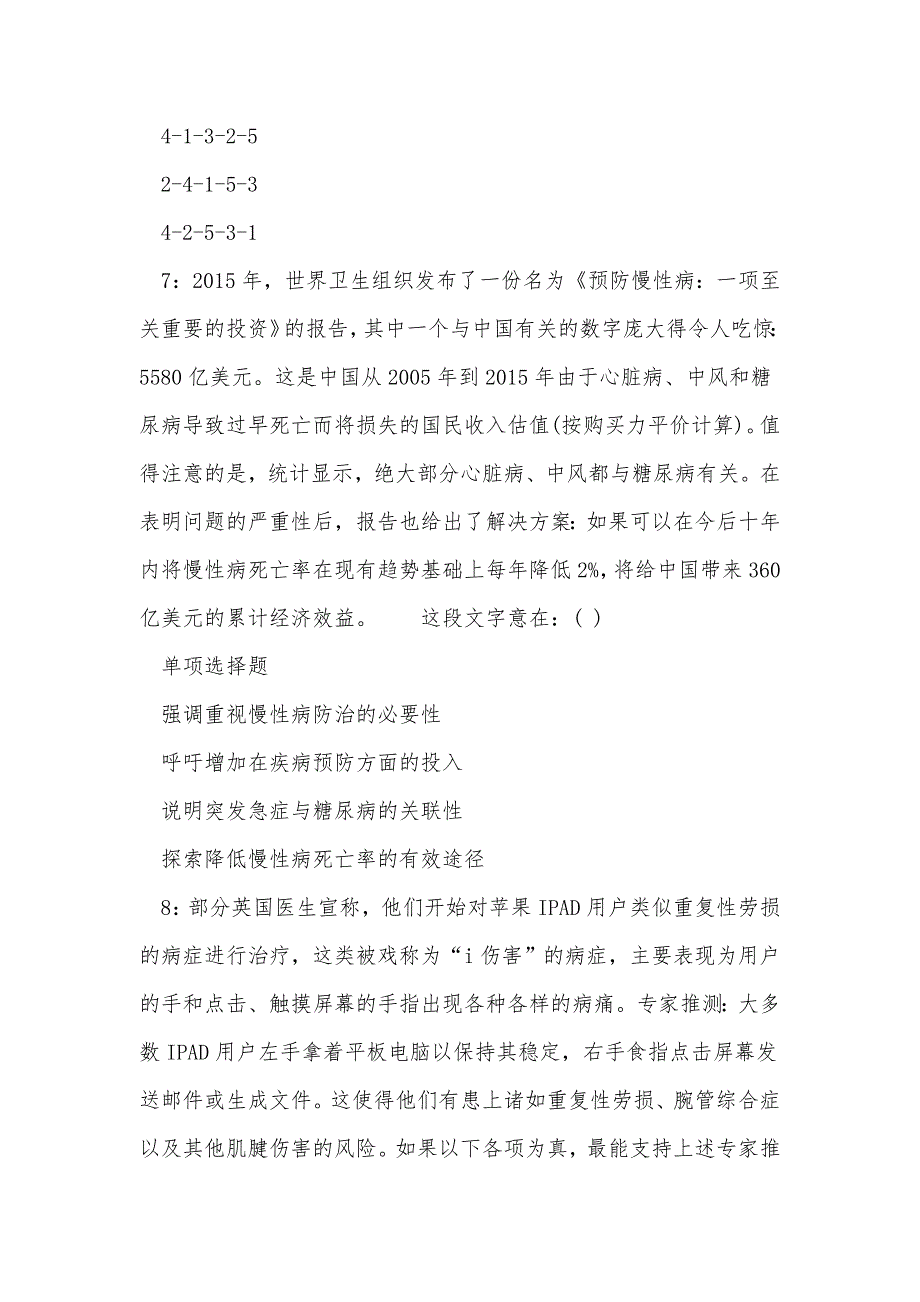 4-1-3-2-5

2-4-1-5-3

4-2-5-3-1

7：2015 年，世界卫生组织发布了一份名为《预防慢性病：一项至关重要的投资》的报告，其中一个与中国有关的数字庞大得令人吃惊：5580 亿美元。这是中国从 2005 年到 2015 年由于心脏病、中风和糖尿病导致过早死亡而将损失的国民收入估值(按购买力平价计算)。值得注意的是，统计显示，绝大部分心脏病、中风都与糖尿病有关。在表明问题的严重性后，报告也给出了解决方案：如果可以在今后十年内将慢性病死亡率在现有趋势基础上每年降低 2%，将给中国带来 360 亿美元的累计经济效益。　　这段文字意在：( )

单项选择题

强调重视慢性病防治的必要性

呼吁增加在疾病预防方面的投入

说明突发急症与糖尿病的关联性

探索降低慢性病死亡率的有效途径

8：部分英国医生宣称，他们开始对苹果 IPAD 用户类似重复性劳损的病症进行治疗，这类被戏称为“i 伤害”的病症，主要表现为用户的手和点击、触摸屏幕的手指出现各种各样的病痛。专家推测：大多数 IPAD 用户左手拿着平板电脑以保持其稳定，右手食指点击屏幕发送邮件或生成文件。这使得他们有患上诸如重复性劳损、腕管综合症以及其他肌腱伤害的风险。如果以下各项为真，最能支持上述专家推